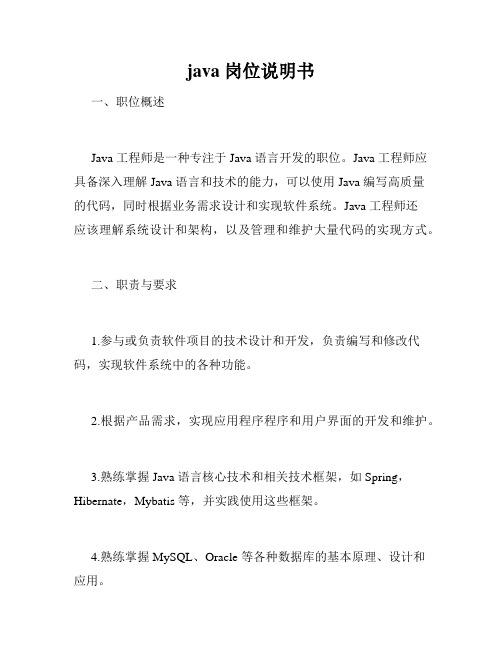 java 岗位说明书

一、职位概述

Java 工程师是一种专注于 Java 语言开发的职位。Java 工程师应具备深入理解 Java 语言和技术的能力，可以使用 Java 编写高质量的代码，同时根据业务需求设计和实现软件系统。Java 工程师还应该理解系统设计和架构，以及管理和维护大量代码的实现方式。

二、职责与要求

1.参与或负责软件项目的技术设计和开发，负责编写和修改代码，实现软件系统中的各种功能。

2.根据产品需求，实现应用程序程序和用户界面的开发和维护。

3.熟练掌握 Java 语言核心技术和相关技术框架，如 Spring，Hibernate，Mybatis 等，并实践使用这些框架。

4.熟练掌握 MySQL、Oracle 等各种数据库的基本原理、设计和应用。